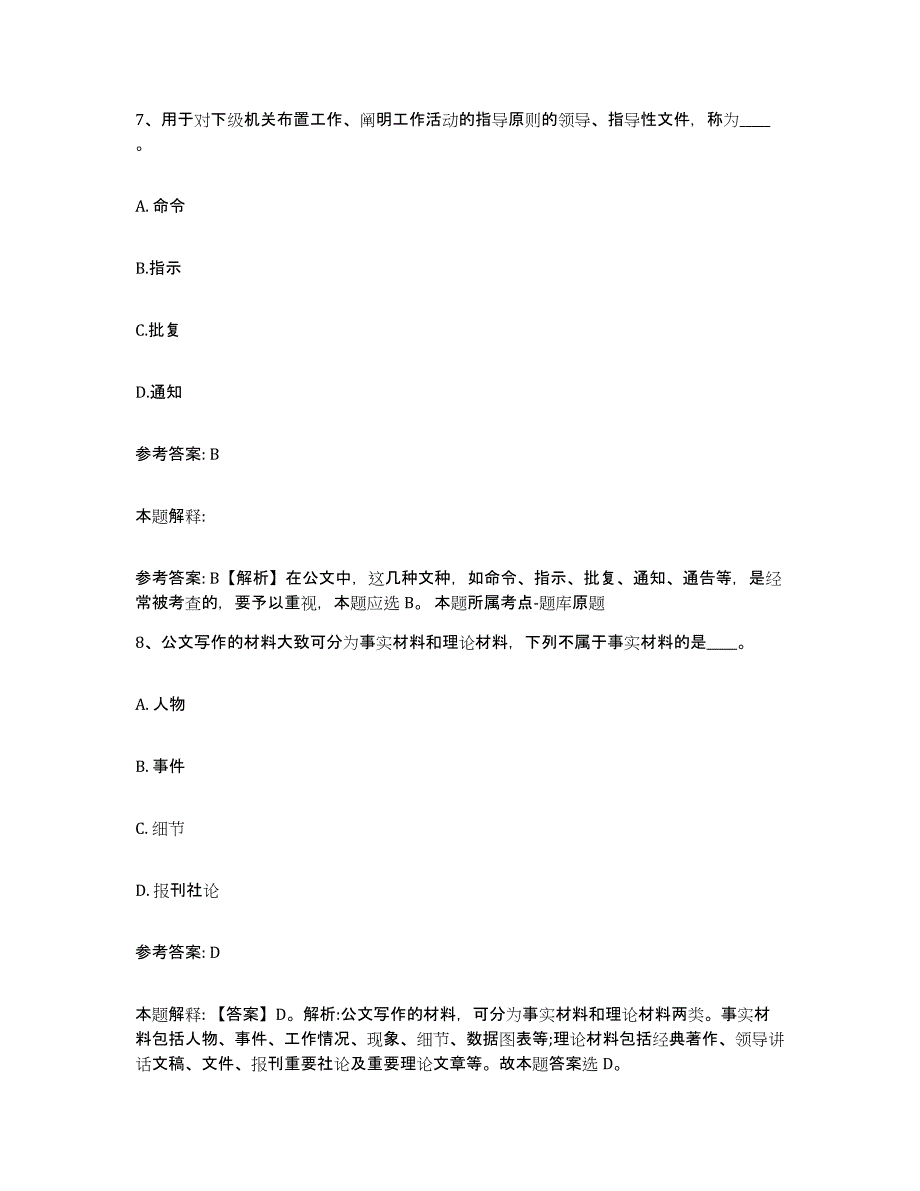 7、用于对下级机关布置工作、阐明工作活动的指导原则的领导、指导性文件，称为____。

A. 命令

B.指示

C.批复

D.通知

参考答案: B

本题解释:

参考答案: B【解析】在公文中，这几种文种，如命令、指示、批复、通知、通告等，是经常被考查的，要予以重视，本题应选 B。 本题所属考点-题库原题

8、公文写作的材料大致可分为事实材料和理论材料，下列不属于事实材料的是____。

A. 人物

B. 事件

C. 细节

D. 报刊社论

参考答案: D

本题解释: 【答案】D。解析:公文写作的材料，可分为事实材料和理论材料两类。事实材料包括人物、事件、工作情况、现象、细节、数据图表等;理论材料包括经典著作、领导讲话文稿、文件、报刊重要社论及重要理论文章等。故本题答案选 D。